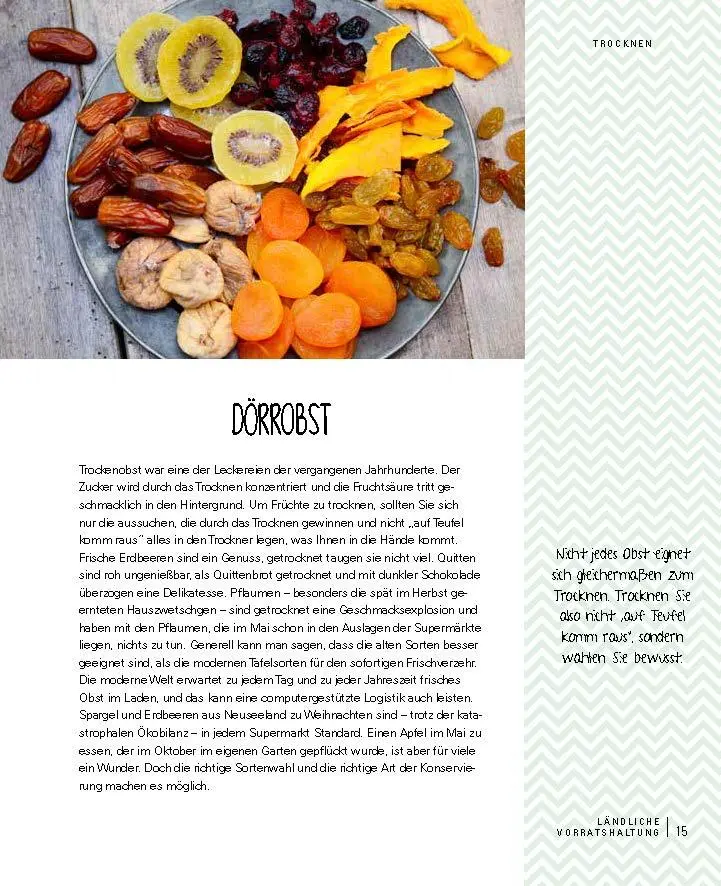 TROCKNEN

DÖRROBST

Trockenobst war eine der Leckereien der vergangenen Jahrhunderte. Der Zucker wird durch das Trocknen konzentriert und die Fruchtsäure tritt geschmacklich in den Hintergrund. Um Früchte zu trocknen, sollten Sie sich nur die aussuchen, die durch das Trocknen gewinnen und nicht „auf Teufel komm raus" alles in den Trockner legen, was Ihnen in die Hände kommt. Frische Erdbeeren sind ein Genuss, getrocknet taugen sie nicht viel. Quitten sind roh ungenießbar, als Quittenbrot getrocknet und mit dunkler Schokolade überzogen eine Delikatesse. Pflaumen – besonders die spät im Herbst geernteten Hauszwetschgen – sind getrocknet eine Geschmacksexplosion und haben mit den Pflaumen, die im Mai schon in den Auslagen der Supermärkte liegen, nichts zu tun. Generell kann man sagen, dass die alten Sorten besser geeignet sind, als die modernen Tafelsorten für den sofortigen Frischverzehr. Die moderne Welt erwartet zu jedem Tag und zu jeder Jahreszeit frisches Obst im Laden, und das kann eine computergestützte Logistik auch leisten. Spargel und Erdbeeren aus Neuseeland zu Weihnachten sind – trotz der katastrophalen Ökobilanz – in jedem Supermarkt Standard. Einen Apfel im Mai zu essen, der im Oktober im eigenen Garten gepflückt wurde, ist aber für viele ein Wunder. Doch die richtige Sortenwahl und die richtige Art der Konservierung machen es möglich.

Nicht jedes Obst eignet sich gleichermaßen zum Trocknen. Trocknen Sie also nicht „auf Teufel komm raus", sondern wählen Sie bewusst.

LÄNDLICHE VORRATSHALTUNG | 15